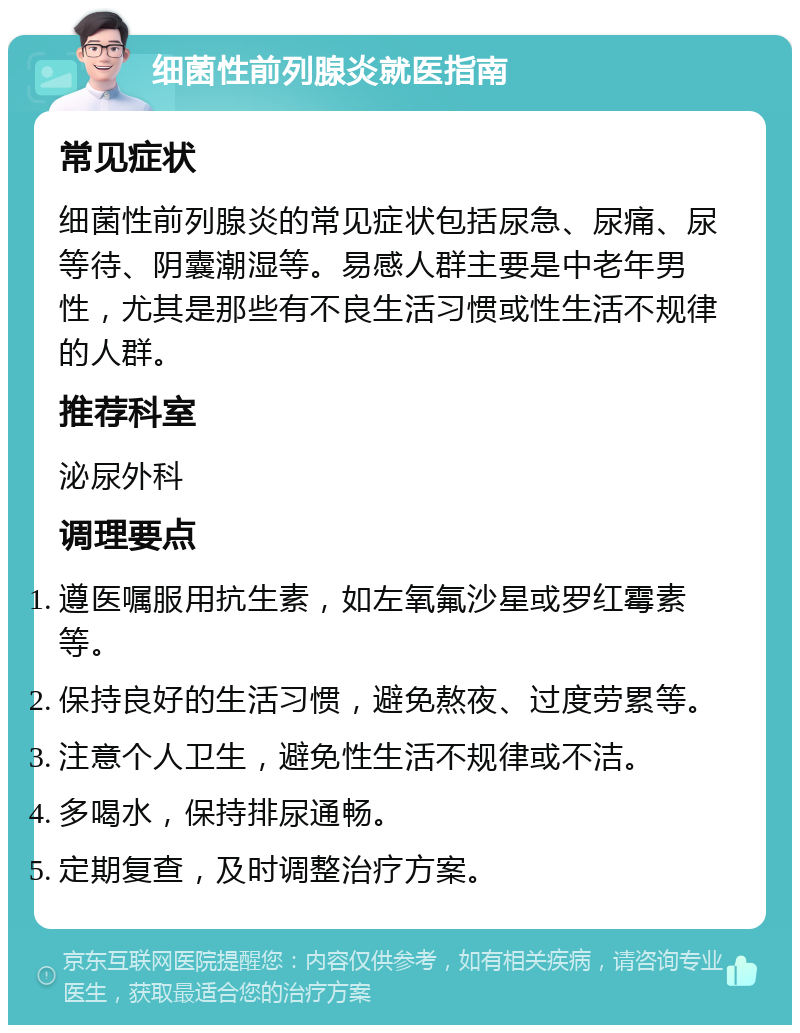 细菌性前列腺炎就医指南

常见症状

细菌性前列腺炎的常见症状包括尿急、尿痛、尿等待、阴囊潮湿等。易感人群主要是中老年男性，尤其是那些有不良生活习惯或性生活不规律的人群。

推荐科室

泌尿外科

调理要点

1. 遵医嘱服用抗生素，如左氧氟沙星或罗红霉素等。
2. 保持良好的生活习惯，避免熬夜、过度劳累等。
3. 注意个人卫生，避免性生活不规律或不洁。
4. 多喝水，保持排尿通畅。
5. 定期复查，及时调整治疗方案。

京东互联网医院提醒您：内容仅供参考，如有相关疾病，请咨询专业医生，获取最适合您的治疗方案